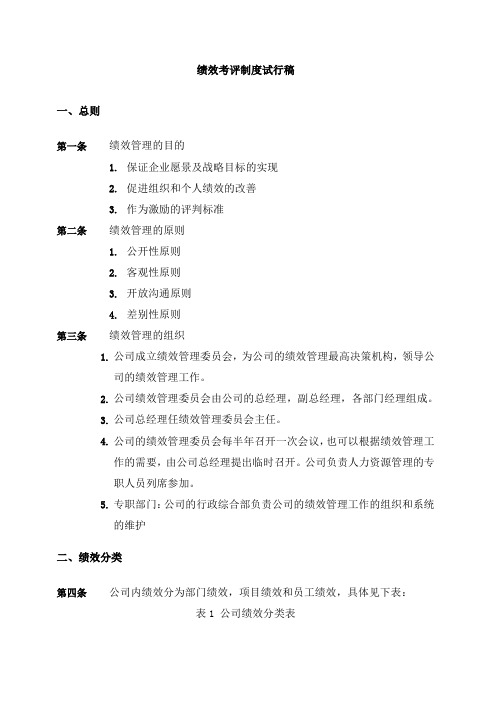 绩效考评制度试行稿

一、总则

第一条 绩效管理的目的

1. 保证企业愿景及战略目标的实现

2. 促进组织和个人绩效的改善

3. 作为激励的评判标准

第二条 绩效管理的原则

1. 公开性原则

2. 客观性原则

3. 开放沟通原则

4. 差别性原则

第三条 绩效管理的组织

1. 公司成立绩效管理委员会，为公司的绩效管理最高决策机构，领导公司的绩效管理工作。

2. 公司绩效管理委员会由公司的总经理，副总经理，各部门经理组成。

3. 公司总经理任绩效管理委员会主任。

4. 公司的绩效管理委员会每半年召开一次会议，也可以根据绩效管理工作的需要，由公司总经理提出临时召开。公司负责人力资源管理的专职人员列席参加。

5. 专职部门：公司的行政综合部负责公司的绩效管理工作的组织和系统的维护

二、绩效分类

第四条 公司内绩效分为部门绩效，项目绩效和员工绩效，具体见下表：

表 1 公司绩效分类表